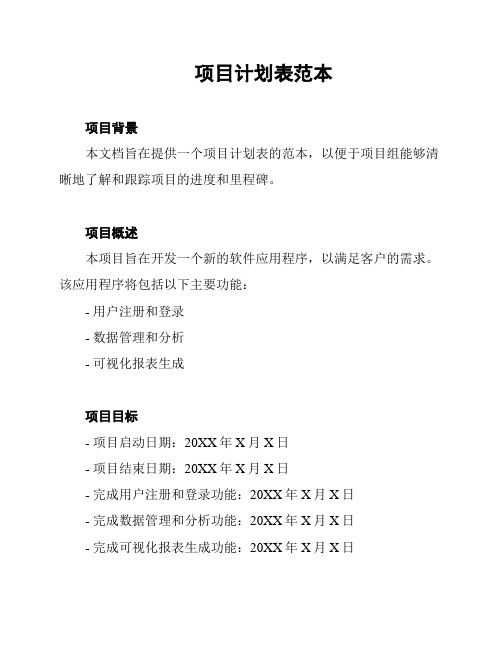 项目计划表范本

项目背景

本文档旨在提供一个项目计划表的范本，以便于项目组能够清晰地了解和跟踪项目的进度和里程碑。

项目概述

本项目旨在开发一个新的软件应用程序，以满足客户的需求。该应用程序将包括以下主要功能：

- 用户注册和登录

- 数据管理和分析

- 可视化报表生成

项目目标

- 项目启动日期：20XX 年 X 月 X 日

- 项目结束日期：20XX 年 X 月 X 日

- 完成用户注册和登录功能：20XX 年 X 月 X 日

- 完成数据管理和分析功能：20XX 年 X 月 X 日

- 完成可视化报表生成功能：20XX 年 X 月 X 日